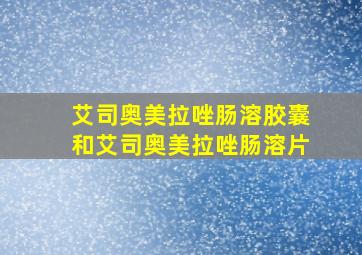 艾司奥美拉唑肠溶胶囊和艾司奥美拉唑肠溶片